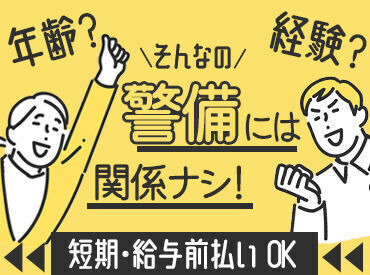 年齢？

経験？

＼そんなの／

警備には

関係ナシ！

短期・給与前払いOK